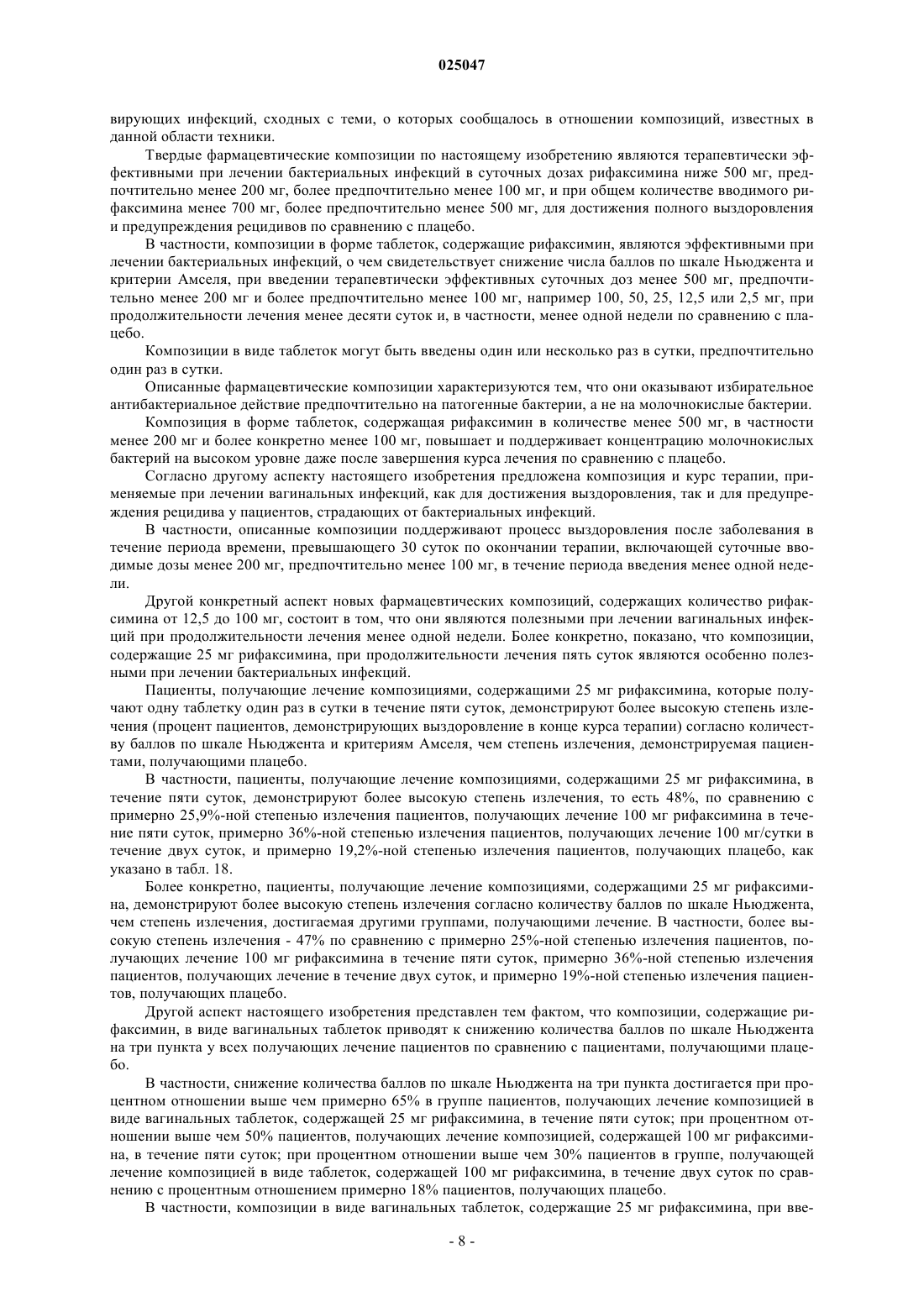 025047

вирующих инфекций, сходных с теми, о которых сообщалось в отношении композиций, известных в данной области техники.

Твердые фармацевтические композиции по настоящему изобретению являются терапевтически эффективными при лечении бактериальных инфекций в суточных дозах рифаксимина ниже 500 мг, предпочтительно менее 200 мг, более предпочтительно менее 100 мг, и при общем количестве вводимого рифаксимина менее 700 мг, более предпочтительно менее 500 мг, для достижения полного выздоровления и предупреждения рецидивов по сравнению с плацебо.

В частности, композиции в форме таблеток, содержащие рифаксимин, являются эффективными при лечении бактериальных инфекций, о чем свидетельствует снижение числа баллов по шкале Ньюджента и критерии Амселя, при введении терапевтически эффективных суточных доз менее 500 мг, предпочтительно менее 200 мг и более предпочтительно менее 100 мг, например 100, 50, 25, 12,5 или 2,5 мг, при продолжительности лечения менее десяти суток и, в частности, менее одной недели по сравнению с плацебо.

Композиции в виде таблеток могут быть введены один или несколько раз в сутки, предпочтительно один раз в сутки.

Описанные фармацевтические композиции характеризуются тем, что они оказывают избирательное антибактериальное действие предпочтительно на патогенные бактерии, а не на молочнокислые бактерии.

Композиция в форме таблеток, содержащая рифаксимин в количестве менее 500 мг, в частности менее 200 мг и более конкретно менее 100 мг, повышает и поддерживает концентрацию молочнокислых бактерий на высоком уровне даже после завершения курса лечения по сравнению с плацебо.

Согласно другому аспекту настоящего изобретения предложена композиция и курс терапии, применяемые при лечении вагинальных инфекций, как для достижения выздоровления, так и для предупреждения рецидива у пациентов, страдающих от бактериальных инфекций.

В частности, описанные композиции поддерживают процесс выздоровления после заболевания в течение периода времени, превышающего 30 суток по окончании терапии, включающей суточные вводимые дозы менее 200 мг, предпочтительно менее 100 мг, в течение периода введения менее одной недели.

Другой конкретный аспект новых фармацевтических композиций, содержащих количество рифаксимина от 12,5 до 100 мг, состоит в том, что они являются полезными при лечении вагинальных инфекций при продолжительности лечения менее одной недели. Более конкретно, показано, что композиции, содержащие 25 мг рифаксимина, при продолжительности лечения пять суток являются особенно полезными при лечении бактериальных инфекций.

Пациенты, получающие лечение композициями, содержащими 25 мг рифаксимина, которые получают одну таблетку один раз в сутки в течение пяти суток, демонстрируют более высокую степень излечения (процент пациентов, демонстрирующих выздоровление в конце курса терапии) согласно количеству баллов по шкале Ньюджента и критериям Амселя, чем степень излечения, демонстрируемая пациентами, получающими плацебо.

В частности, пациенты, получающие лечение композициями, содержащими 25 мг рифаксимина, в течение пяти суток, демонстрируют более высокую степень излечения, то есть 48%, по сравнению с примерно 25,9%-ной степенью излечения пациентов, получающих лечение 100 мг рифаксимина в течение пяти суток, примерно 36%-ной степенью излечения пациентов, получающих лечение 100 мг/сутки в течение двух суток, и примерно 19,2%-ной степенью излечения пациентов, получающих плацебо, как указано в табл. 18.

Более конкретно, пациенты, получающие лечение композициями, содержащими 25 мг рифаксимина, демонстрируют более высокую степень излечения согласно количеству баллов по шкале Ньюджента, чем степень излечения, достигаемая другими группами, получающими лечение. В частности, более высокую степень излечения - 47% по сравнению с примерно 25%-ной степенью излечения пациентов, получающих лечение 100 мг рифаксимина в течение пяти суток, примерно 36%-ной степенью излечения пациентов, получающих лечение в течение двух суток, и примерно 19%-ной степенью излечения пациентов, получающих плацебо.

Другой аспект настоящего изобретения представлен тем фактом, что композиции, содержащие рифаксимин, в виде вагинальных таблеток приводят к снижению количества баллов по шкале Ньюджента на три пункта у всех получающих лечение пациентов по сравнению с пациентами, получающими плацебо.

В частности, снижение количества баллов по шкале Ньюджента на три пункта достигается при процентном отношении выше чем примерно 65% в группе пациентов, получающих лечение композицией в виде вагинальных таблеток, содержащей 25 мг рифаксимина, в течение пяти суток; при процентном отношении выше чем 50% пациентов, получающих лечение композицией, содержащей 100 мг рифаксимина, в течение пяти суток; при процентном отношении выше чем 30% пациентов в группе, получающей лечение композицией в виде таблеток, содержащей 100 мг рифаксимина, в течение двух суток по сравнению с процентным отношением примерно 18% пациентов, получающих плацебо.

В частности, композиции в виде вагинальных таблеток, содержащие 25 мг рифаксимина, при вве-

- 8 -